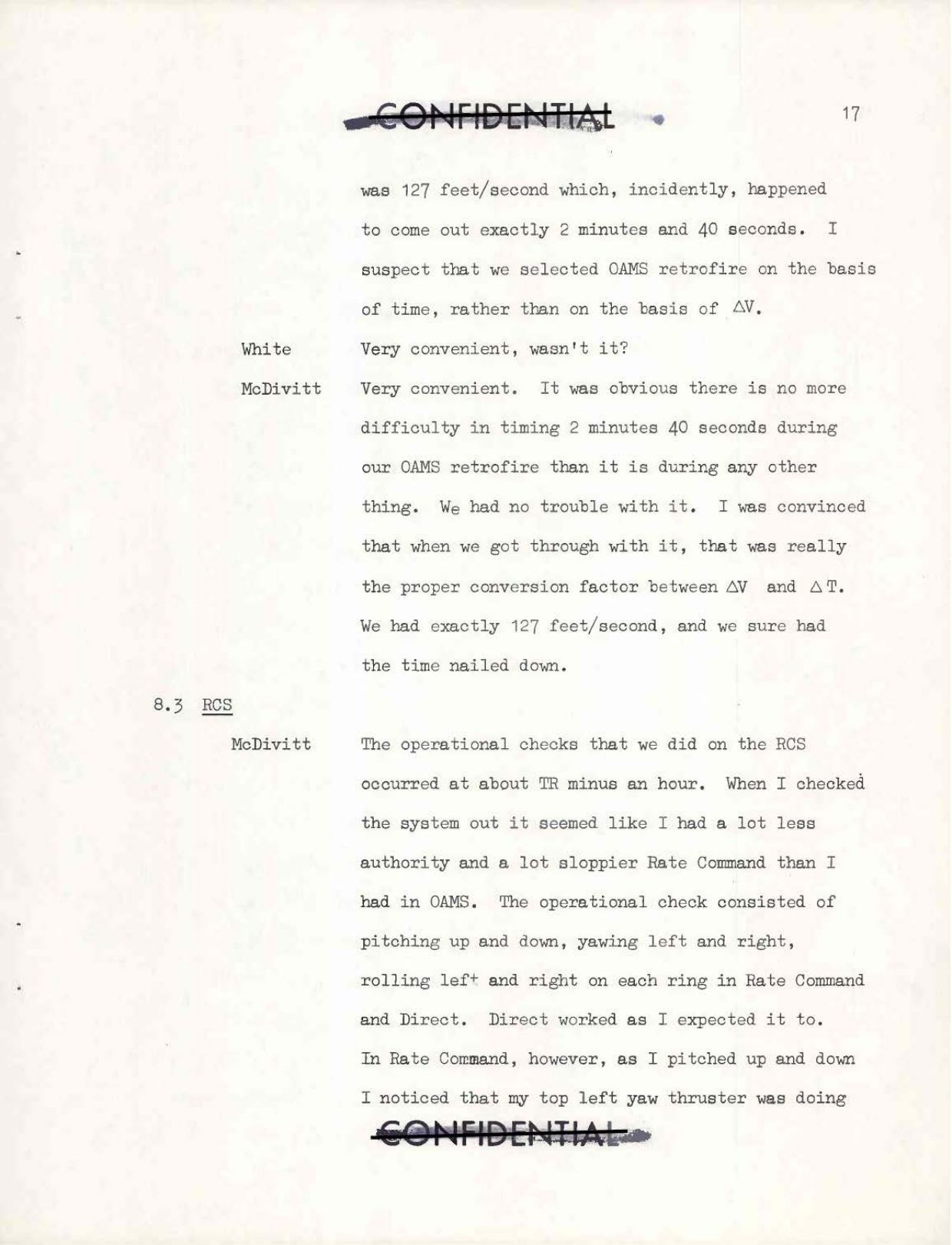 CONFIDENTIAL

17

was 127 feet/second which, incidently, happened to come out exactly 2 minutes and 40 seconds. I suspect that we selected OAMS retrofire on the basis of time, rather than on the basis of $\Delta V$.

White Very convenient, wasn't it?

McDivitt Very convenient. It was obvious there is no more difficulty in timing 2 minutes 40 seconds during our OAMS retrofire than it is during any other thing. We had no trouble with it. I was convinced that when we got through with it, that was really the proper conversion factor between $\Delta V$ and $\Delta T$. We had exactly 127 feet/second, and we sure had the time nailed down.

8.3 RCS

McDivitt The operational checks that we did on the RCS occurred at about TR minus an hour. When I checked the system out it seemed like I had a lot less authority and a lot sloppier Rate Command than I had in OAMS. The operational check consisted of pitching up and down, yawing left and right, rolling left and right on each ring in Rate Command and Direct. Direct worked as I expected it to. In Rate Command, however, as I pitched up and down I noticed that my top left yaw thruster was doing

CONFIDENTIAL